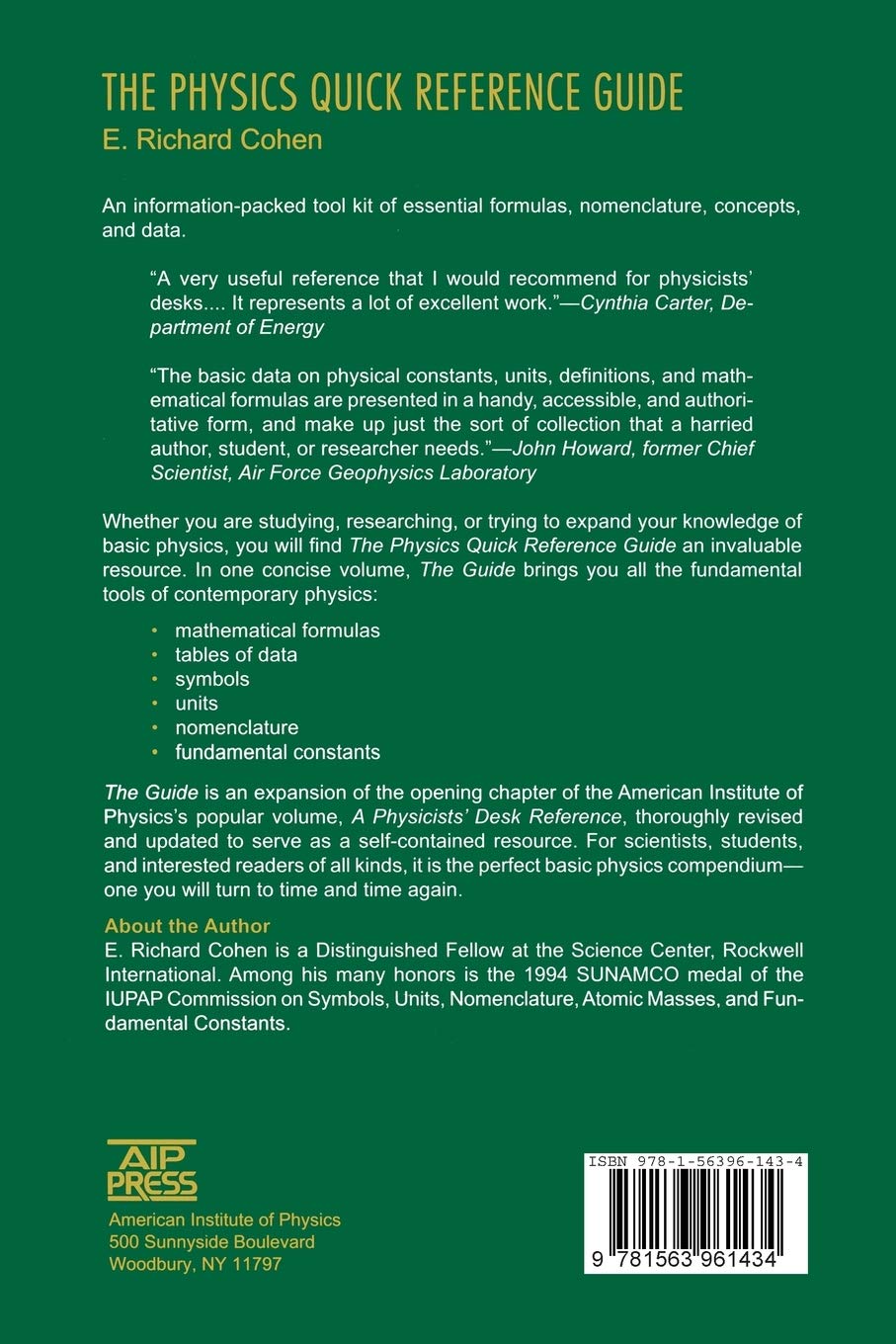 THE PHYSICS QUICK REFERENCE GUIDE
E. Richard Cohen

An information-packed tool kit of essential formulas, nomenclature, concepts, and data.

"A very useful reference that I would recommend for physicists' desks.... It represents a lot of excellent work."—Cynthia Carter, Department of Energy

"The basic data on physical constants, units, definitions, and mathematical formulas are presented in a handy, accessible, and authoritative form, and make up just the sort of collection that a harried author, student, or researcher needs."—John Howard, former Chief Scientist, Air Force Geophysics Laboratory

Whether you are studying, researching, or trying to expand your knowledge of basic physics, you will find The Physics Quick Reference Guide an invaluable resource. In one concise volume, The Guide brings you all the fundamental tools of contemporary physics:

• mathematical formulas
• tables of data
• symbols
• units
• nomenclature
• fundamental constants

The Guide is an expansion of the opening chapter of the American Institute of Physics's popular volume, A Physicists' Desk Reference, thoroughly revised and updated to serve as a self-contained resource. For scientists, students, and interested readers of all kinds, it is the perfect basic physics compendium—one you will turn to time and time again.

About the Author
E. Richard Cohen is a Distinguished Fellow at the Science Center, Rockwell International. Among his many honors is the 1994 SUNAMCO medal of the IUPAP Commission on Symbols, Units, Nomenclature, Atomic Masses, and Fundamental Constants.

AIP PRESS
American Institute of Physics
500 Sunnyside Boulevard
Woodbury, NY 11797

ISBN 978-1-56396-143-4
9 781563 961434